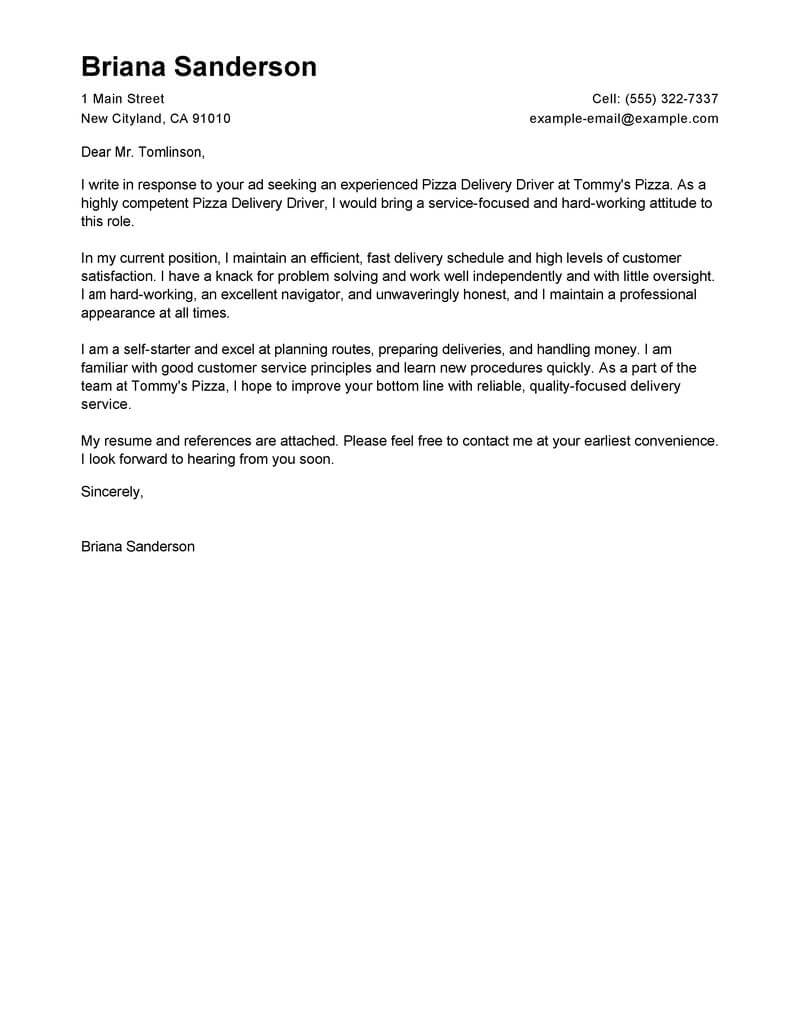 Briana Sanderson

1 Main Street
New Cityland, CA 91010

Cell: (555) 322-7337
example-email@example.com

Dear Mr. Tomlinson,

I write in response to your ad seeking an experienced Pizza Delivery Driver at Tommy's Pizza. As a highly competent Pizza Delivery Driver, I would bring a service-focused and hard-working attitude to this role.

In my current position, I maintain an efficient, fast delivery schedule and high levels of customer satisfaction. I have a knack for problem solving and work well independently and with little oversight. I am hard-working, an excellent navigator, and unwaveringly honest, and I maintain a professional appearance at all times.

I am a self-starter and excel at planning routes, preparing deliveries, and handling money. I am familiar with good customer service principles and learn new procedures quickly. As a part of the team at Tommy's Pizza, I hope to improve your bottom line with reliable, quality-focused delivery service.

My resume and references are attached. Please feel free to contact me at your earliest convenience. I look forward to hearing from you soon.

Sincerely,

Briana Sanderson